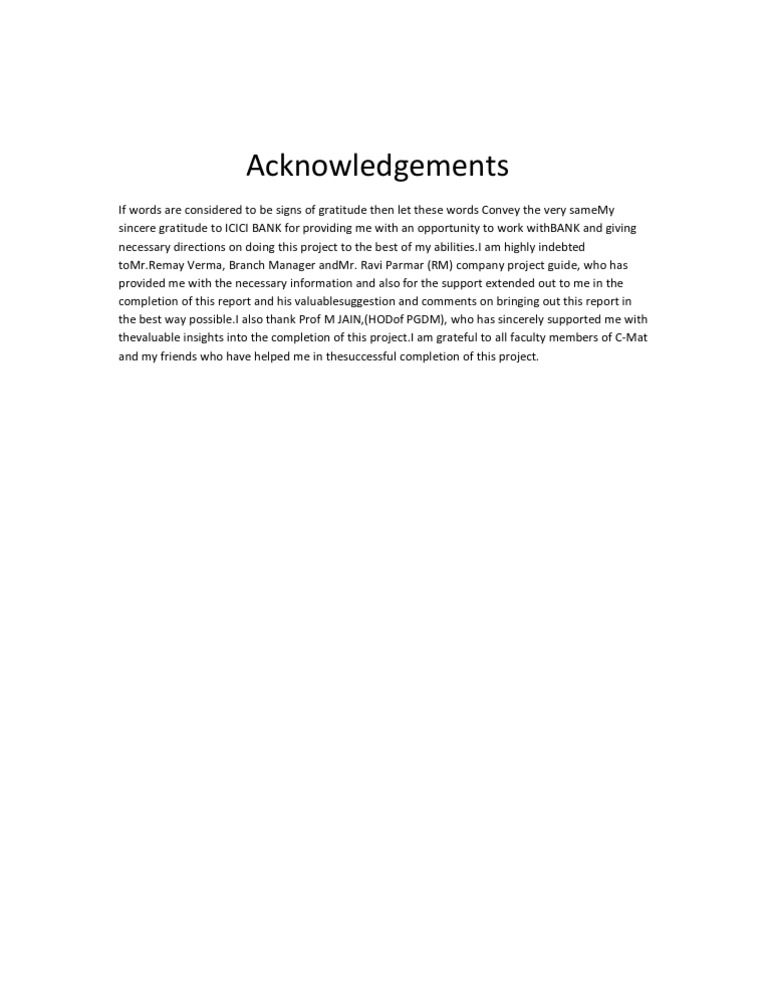 Acknowledgements

If words are considered to be signs of gratitude then let these words Convey the very sameMy sincere gratitude to ICICI BANK for providing me with an opportunity to work withBANK and giving necessary directions on doing this project to the best of my abilities.I am highly indebted toMr.Remay Verma, Branch Manager andMr. Ravi Parmar (RM) company project guide, who has provided me with the necessary information and also for the support extended out to me in the completion of this report and his valuablesuggestion and comments on bringing out this report in the best way possible.I also thank Prof M JAIN,(HODof PGDM), who has sincerely supported me with thevaluable insights into the completion of this project.I am grateful to all faculty members of C-Mat and my friends who have helped me in thesuccessful completion of this project.